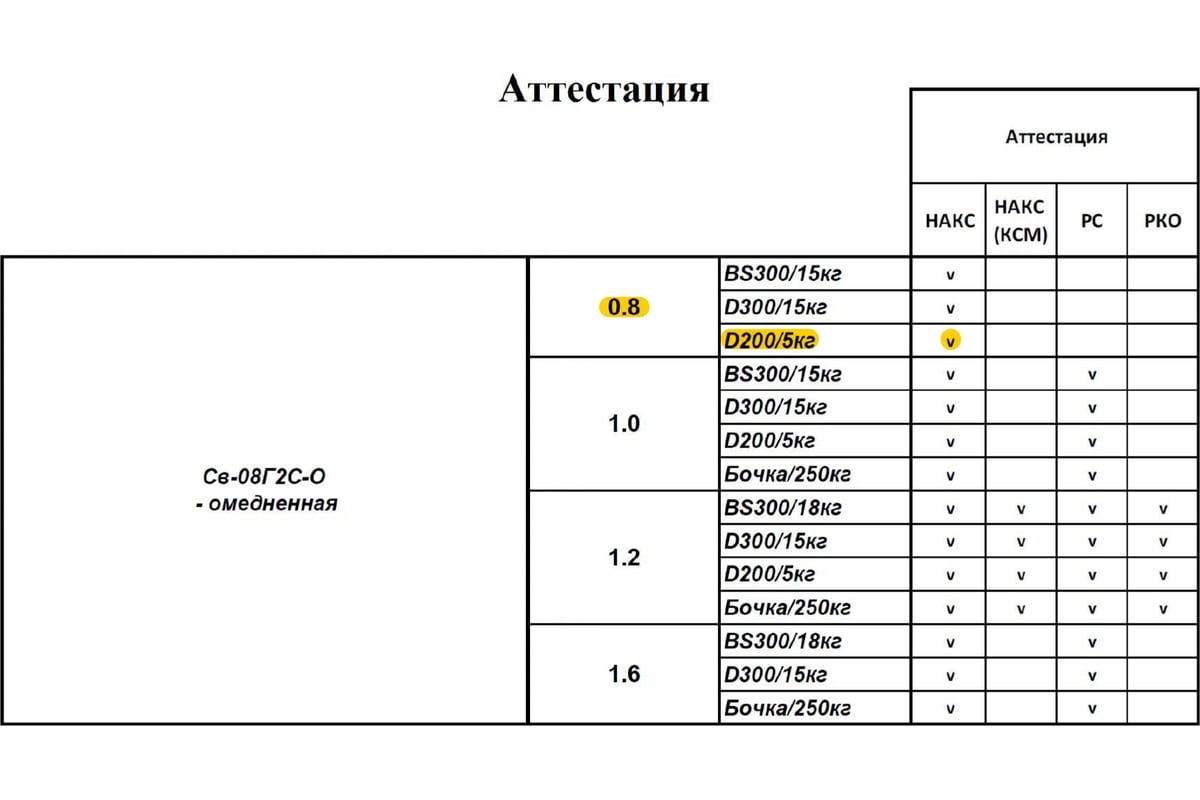 Аттестация

| | | | Аттестация | | | |
|---|---|---|---|---|---|---|
| | | | НАКС | НАКС (КСМ) | РС | РКО |
| Св-08Г2С-О - омедненная | 0.8 | BS300/15кг | v | | | |
| | | D300/15кг | v | | | |
| | | D200/5кг | v | | | |
| | 1.0 | BS300/15кг | v | | v | |
| | | D300/15кг | v | | v | |
| | | D200/5кг | v | | v | |
| | | Бочка/250кг | v | | v | |
| | 1.2 | BS300/18кг | v | v | v | v |
| | | D300/15кг | v | v | v | v |
| | | D200/5кг | v | v | v | v |
| | | Бочка/250кг | v | v | v | v |
| | 1.6 | BS300/18кг | v | | v | |
| | | D300/15кг | v | | v | |
| | | Бочка/250кг | v | | v | |